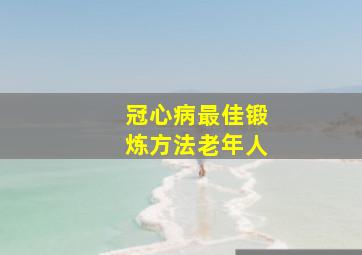 冠心病最佳锻炼方法老年人